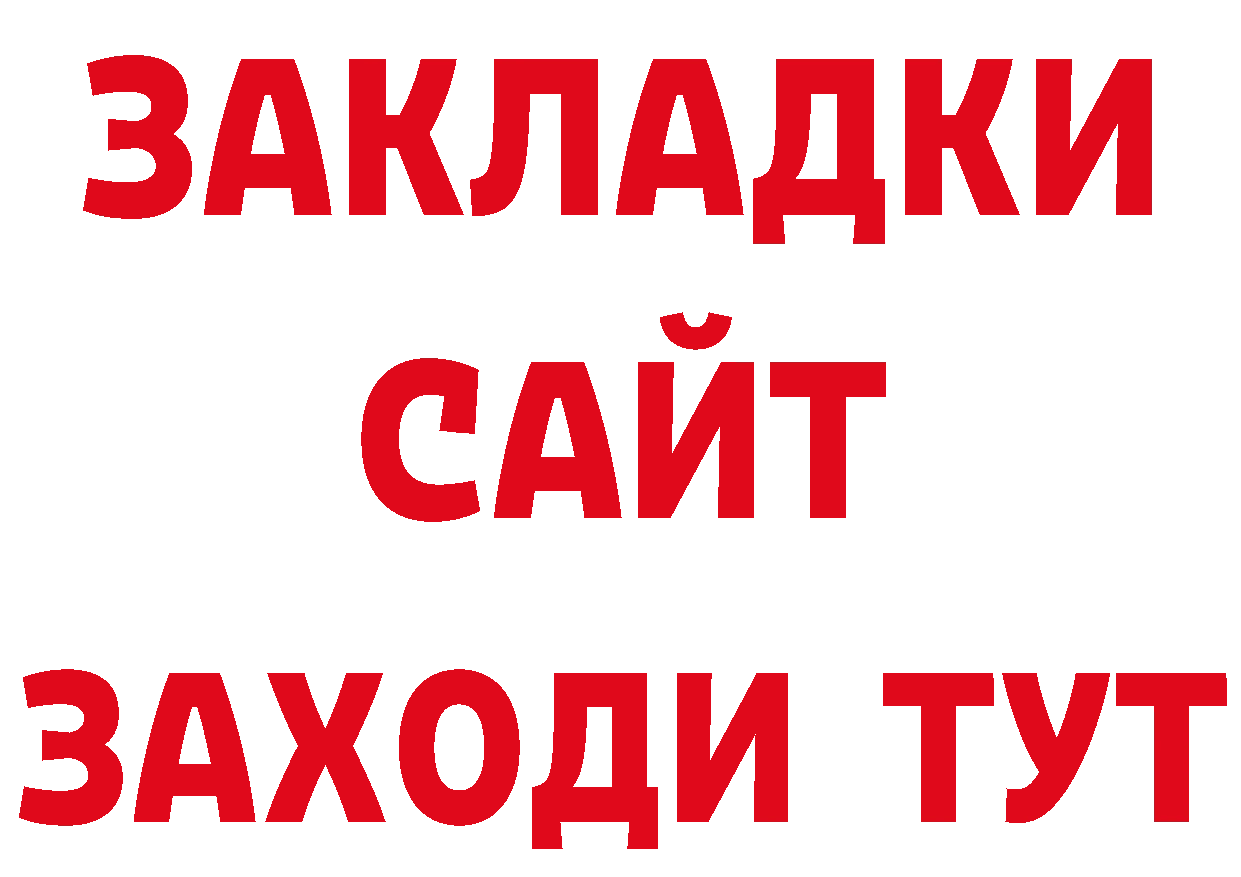 ЗАКЛАДКИ
САЙТ
ЗАХОДИ ТУТ